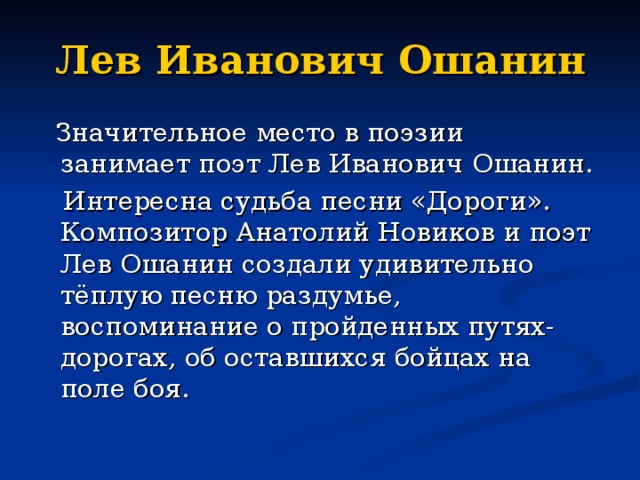 Лев Иванович Ошанин

Значительное место в поэзии занимает поэт Лев Иванович Ошанин.

Интересна судьба песни «Дороги». Композитор Анатолий Новиков и поэт Лев Ошанин создали удивительно тёплую песню раздумье, воспоминание о пройденных путях-дорогах, об оставшихся бойцах на поле боя.